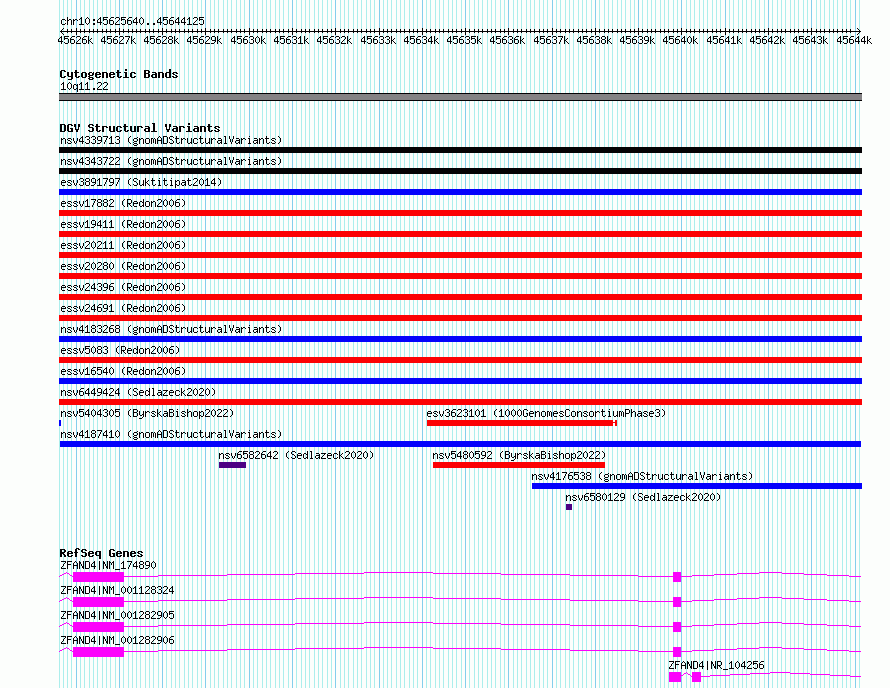 chr10:45625640..45644125

45626k 45627k 45628k 45629k 45630k 45631k 45632k 45633k 45634k 45635k 45636k 45637k 45638k 45639k 45640k 45641k 45642k 45643k 45644k

Cytogenetic Bands
10q11.22

DGV Structural Variants
nsv4339713 (gnomADStructuralVariants)
nsv4343722 (gnomADStructuralVariants)
esv3891797 (Suktitipat2014)
essv17882 (Redon2006)
essv19411 (Redon2006)
essv20211 (Redon2006)
essv20280 (Redon2006)
essv24396 (Redon2006)
essv24691 (Redon2006)
nsv4183268 (gnomADStructuralVariants)
essv5083 (Redon2006)
essv16540 (Redon2006)
nsv6449424 (Sedlazeck2020)
nsv5404305 (ByrskaBishop2022)
esv3623101 (1000GenomesConsortiumPhase3)
nsv4187410 (gnomADStructuralVariants)
nsv6582642 (Sedlazeck2020)
nsv5480592 (ByrskaBishop2022)
nsv4176538 (gnomADStructuralVariants)
nsv6580129 (Sedlazeck2020)

RefSeq Genes
ZFAND4|NM_174890
ZFAND4|NM_001128324
ZFAND4|NM_001282905
ZFAND4|NM_001282906
ZFAND4|NR_104256